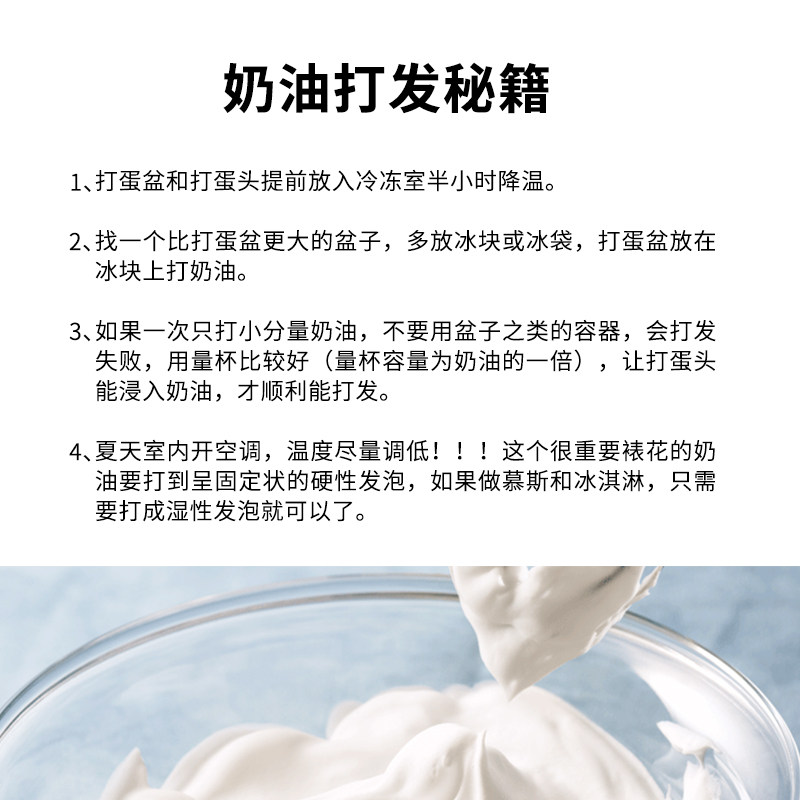 奶油打发秘籍

1、打蛋盆和打蛋头提前放入冷冻室半小时降温。

2、找一个比打蛋盆更大的盆子，多放冰块或冰袋，打蛋盆放在冰块上打奶油。

3、如果一次只打小分量奶油，不要用盆子之类的容器，会打发失败，用量杯比较好（量杯容量为奶油的一倍），让打蛋头能浸入奶油，才顺利能打发。

4、夏天室内开空调，温度尽量调低！！！这个很重要裱花的奶油要打到呈固定状的硬性发泡，如果做慕斯和冰淇淋，只需要打成湿性发泡就可以了。